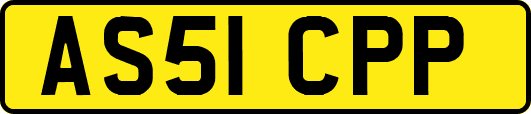 AS51 CPP